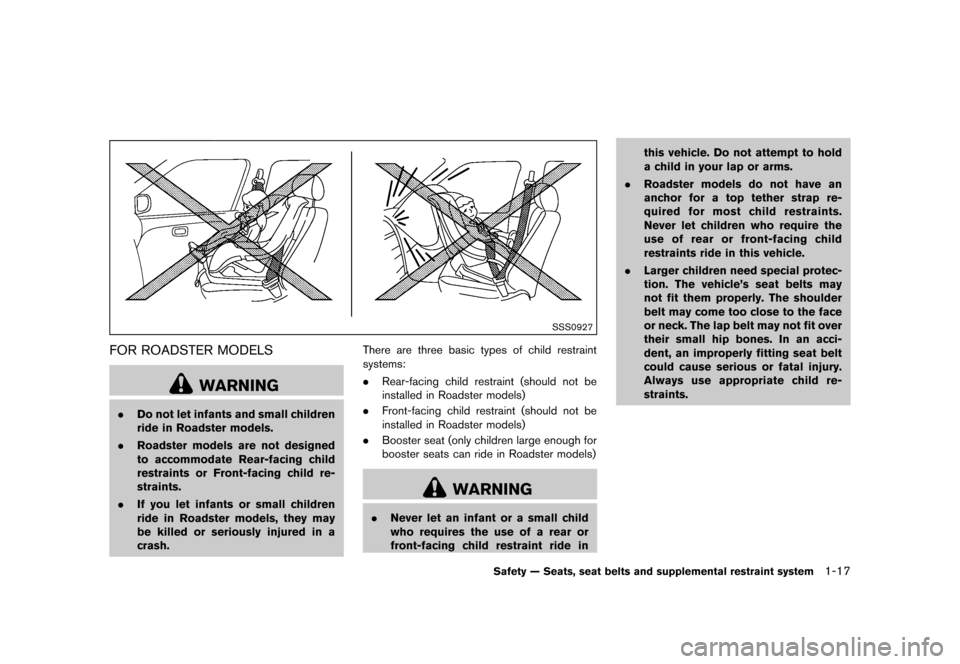 SSS0927

FOR ROADSTER MODELS

WARNING

. Do not let infants and small children ride in Roadster models.

. Roadster models are not designed to accommodate Rear-facing child restraints or Front-facing child restraints.

. If you let infants or small children ride in Roadster models, they may be killed or seriously injured in a crash.

There are three basic types of child restraint systems:

. Rear-facing child restraint (should not be installed in Roadster models)

. Front-facing child restraint (should not be installed in Roadster models)

. Booster seat (only children large enough for booster seats can ride in Roadster models)

WARNING

. Never let an infant or a small child who requires the use of a rear or front-facing child restraint ride in this vehicle. Do not attempt to hold a child in your lap or arms.

. Roadster models do not have an anchor for a top tether strap required for most child restraints. Never let children who require the use of rear or front-facing child restraints ride in this vehicle.

. Larger children need special protection. The vehicle's seat belts may not fit them properly. The shoulder belt may come too close to the face or neck. The lap belt may not fit over their small hip bones. In an accident, an improperly fitting seat belt could cause serious or fatal injury. Always use appropriate child restraints.

Safety — Seats, seat belts and supplemental restraint system 1-17

carmanualsonline.info